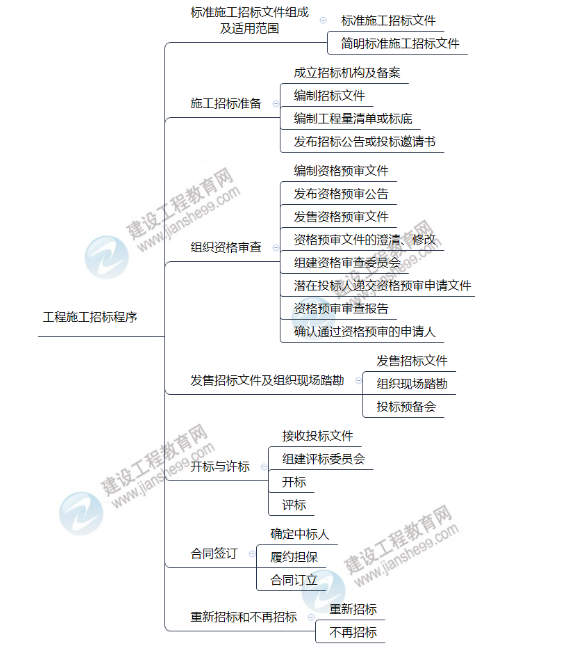 工程施工招标程序

标准施工招标文件组成及适用范围
标准施工招标文件
简明标准施工招标文件

施工招标准备
成立招标机构及备案
编制招标文件
编制工程量清单或标底
发布招标公告或投标邀请书

组织资格审查
编制资格预审文件
发布资格预审公告
发售资格预审文件
资格预审文件的澄清、修改
组建资格审查委员会
潜在投标人递交资格预审申请文件
资格预审审查报告
确认通过资格预审的申请人

发售招标文件及组织现场踏勘
发售招标文件
组织现场踏勘
投标预备会

开标与评标
接收投标文件
组建评标委员会
开标
评标

合同签订
确定中标人
履约担保
合同订立

重新招标和不再招标
重新招标
不再招标

建设工程教育网
www.jianshe99.com
建设工程教育网
www.jianshe99.com
建设工程教育网
www.jianshe99.com
建设工程教育网
www.jianshe99.com